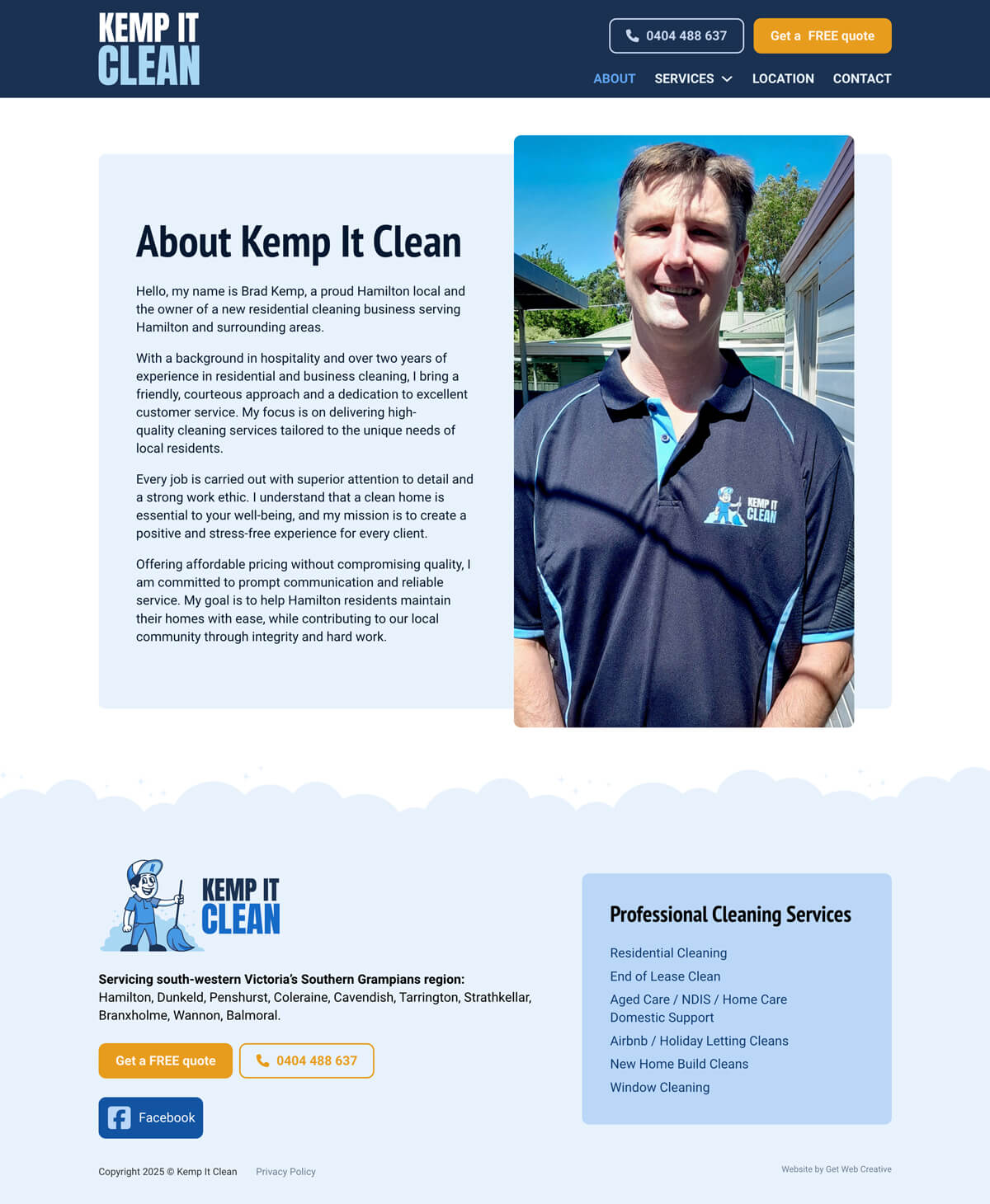 KEMP IT CLEAN

0404 488 637

Get a FREE quote

ABOUT SERVICES LOCATION CONTACT

About Kemp It Clean

Hello, my name is Brad Kemp, a proud Hamilton local and the owner of a new residential cleaning business serving Hamilton and surrounding areas.

With a background in hospitality and over two years of experience in residential and business cleaning, I bring a friendly, courteous approach and a dedication to excellent customer service. My focus is on delivering high-quality cleaning services tailored to the unique needs of local residents.

Every job is carried out with superior attention to detail and a strong work ethic. I understand that a clean home is essential to your well-being, and my mission is to create a positive and stress-free experience for every client.

Offering affordable pricing without compromising quality, I am committed to prompt communication and reliable service. My goal is to help Hamilton residents maintain their homes with ease, while contributing to our local community through integrity and hard work.

KEMP IT CLEAN

KEMP IT CLEAN

Servicing south-western Victoria's Southern Grampians region:
Hamilton, Dunkeld, Penshurst, Coleraine, Cavendish, Tarrington, Strathkellar, Branxholme, Wannon, Balmoral.

Get a FREE quote

0404 488 637

Facebook

Professional Cleaning Services

Residential Cleaning
End of Lease Clean
Aged Care / NDIS / Home Care Domestic Support
Airbnb / Holiday Letting Cleans
New Home Build Cleans
Window Cleaning

Copyright 2025 © Kemp It Clean Privacy Policy

Website by Get Web Creative